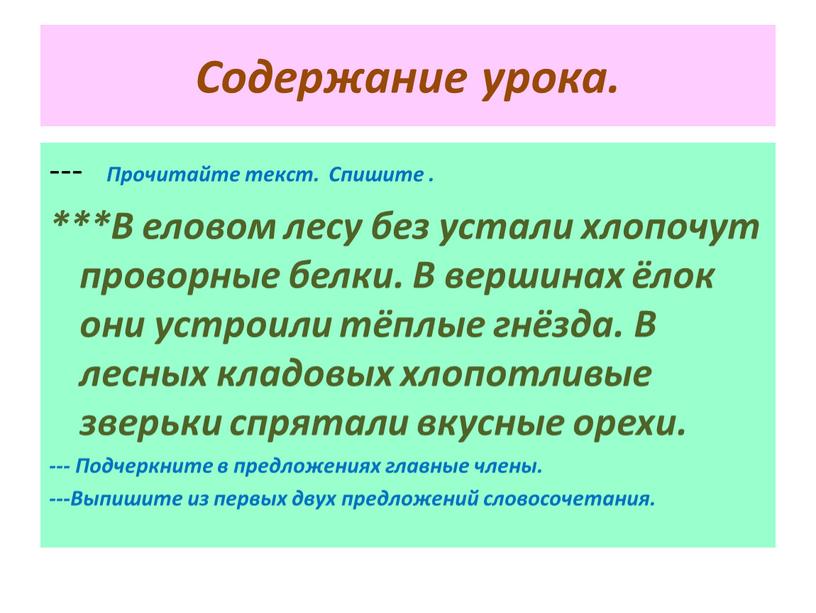 Содержание урока.

--- Прочитайте текст. Спишите .

***В еловом лесу без устали хлопочут проворные белки. В вершинах ёлок они устроили тёплые гнёзда. В лесных кладовых хлопотливые зверьки спрятали вкусные орехи.

--- Подчеркните в предложениях главные члены.

---Выпишите из первых двух предложений словосочетания.